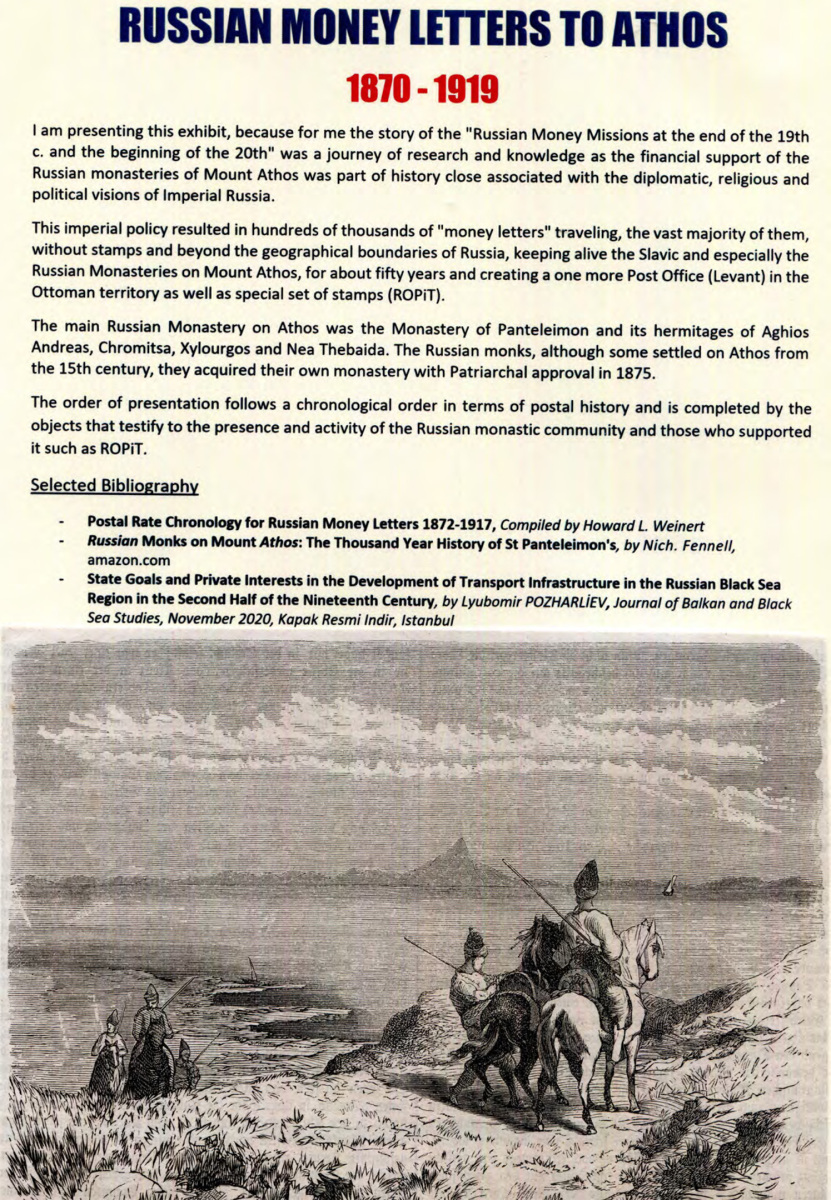 RUSSIAN MONEY LETTERS TO ATHOS

1870 - 1919

I am presenting this exhibit, because for me the story of the "Russian Money Missions at the end of the 19th c. and the beginning of the 20th" was a journey of research and knowledge as the financial support of the Russian monasteries of Mount Athos was part of history close associated with the diplomatic, religious and political visions of Imperial Russia.

This imperial policy resulted in hundreds of thousands of "money letters" traveling, the vast majority of them, without stamps and beyond the geographical boundaries of Russia, keeping alive the Slavic and especially the Russian Monasteries on Mount Athos, for about fifty years and creating a one more Post Office (Levant) in the Ottoman territory as well as special set of stamps (ROPiT).

The main Russian Monastery on Athos was the Monastery of Panteleimon and its hermitages of Aghios Andreas, Chromitsa, Xylourgos and Nea Thebaida. The Russian monks, although some settled on Athos from the 15th century, they acquired their own monastery with Patriarchal approval in 1875.

The order of presentation follows a chronological order in terms of postal history and is completed by the objects that testify to the presence and activity of the Russian monastic community and those who supported it such as ROPiT.

Selected Bibliography

- Postal Rate Chronology for Russian Money Letters 1872-1917, Compiled by Howard L. Weinert
- Russian Monks on Mount Athos: The Thousand Year History of St Panteleimon's, by Nich. Fennell, amazon.com
- State Goals and Private Interests in the Development of Transport Infrastructure in the Russian Black Sea Region in the Second Half of the Nineteenth Century, by Lyubomir POZHARLİEV, Journal of Balkan and Black Sea Studies, November 2020, Kapak Resmi Indir, Istanbul